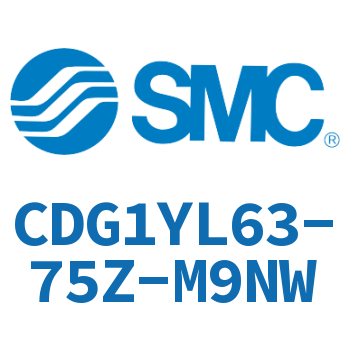 SMC®

CDG1YL63-75Z-M9NW